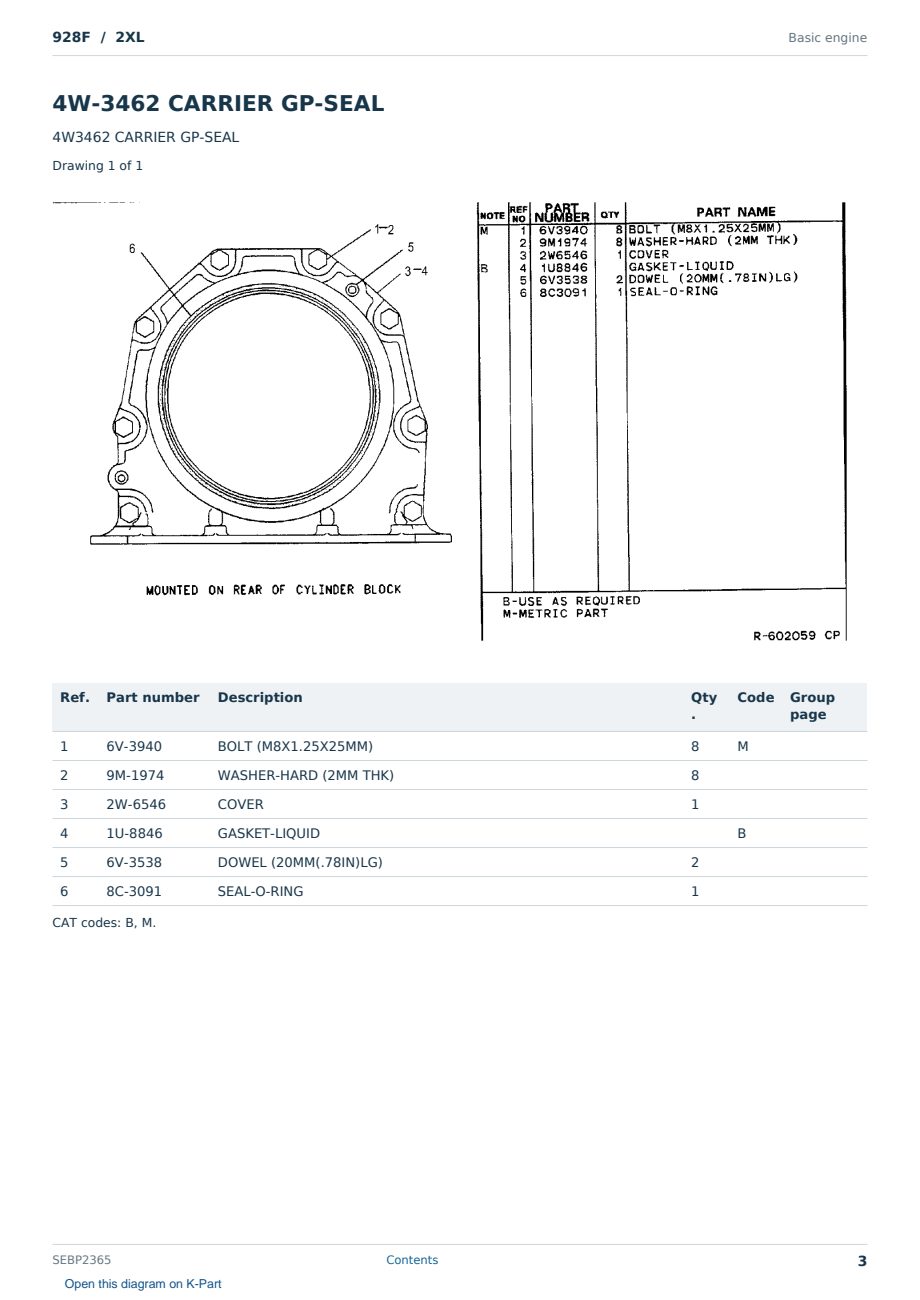 928F / 2XL

Basic engine

4W-3462 CARRIER GP-SEAL

4W3462 CARRIER GP-SEAL

Drawing 1 of 1

6
1-2
5
3-4

MOUNTED ON REAR OF CYLINDER BLOCK

| NOTE | REF NO | PART NUMBER | QTY | PART NAME |
|---|---|---|---|---|
| M | 1 | 6V3940 | 8 | BOLT (M8X1.25X25MM) |
| | 2 | 9M1974 | 8 | WASHER-HARD (2MM THK) |
| | 3 | 2W6546 | 1 | COVER |
| B | 4 | 1U8846 | | GASKET-LIQUID |
| | 5 | 6V3538 | 2 | DOWEL (20MM(.78IN)LG) |
| | 6 | 8C3091 | 1 | SEAL-O-RING |

B-USE AS REQUIRED
M-METRIC PART

R-602059 CP

| Ref. | Part number | Description | Qty. | Code | Group page |
|---|---|---|---|---|---|
| 1 | 6V-3940 | BOLT (M8X1.25X25MM) | 8 | M | |
| 2 | 9M-1974 | WASHER-HARD (2MM THK) | 8 | | |
| 3 | 2W-6546 | COVER | 1 | | |
| 4 | 1U-8846 | GASKET-LIQUID | | B | |
| 5 | 6V-3538 | DOWEL (20MM(.78IN)LG) | 2 | | |
| 6 | 8C-3091 | SEAL-O-RING | 1 | | |

CAT codes: B, M.

SEBP2365

Contents

3

Open this diagram on K-Part